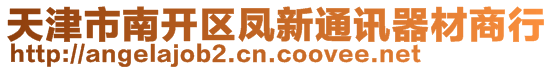 天津市南开区凤新通讯器材商行
http://angelajob2.cn.coovee.net